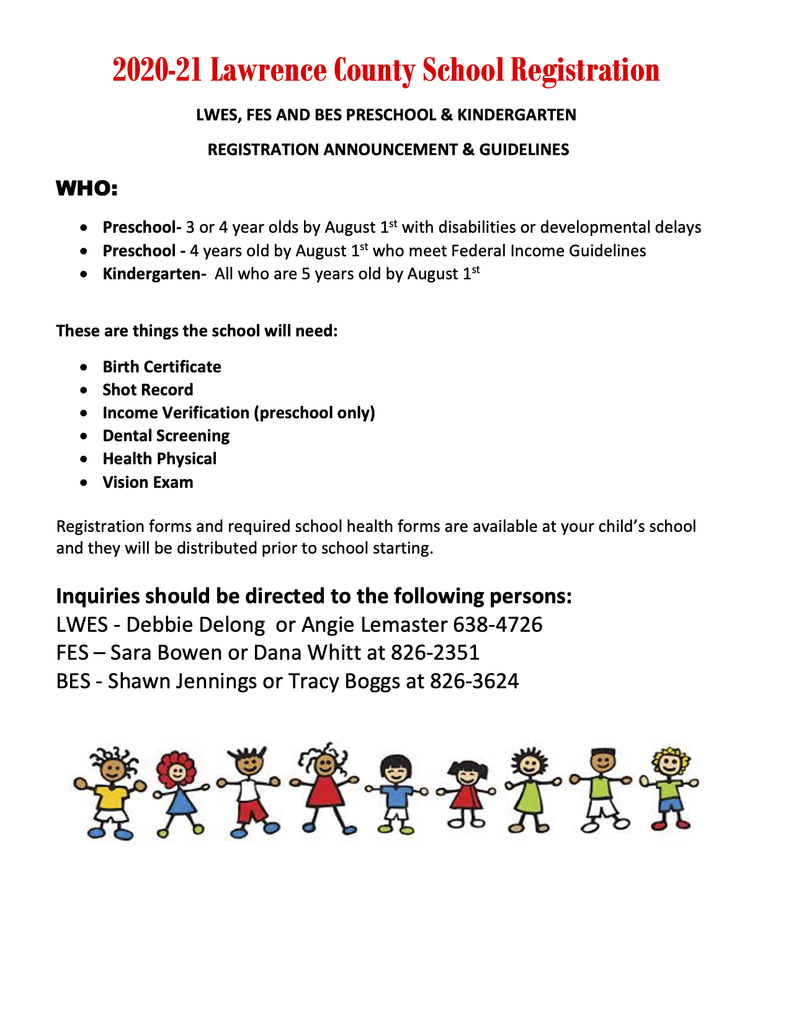 2020-21 Lawrence County School Registration

LWES, FES AND BES PRESCHOOL & KINDERGARTEN

REGISTRATION ANNOUNCEMENT & GUIDELINES

WHO:

- Preschool- 3 or 4 year olds by August 1$^{st}$ with disabilities or developmental delays
- Preschool - 4 years old by August 1$^{st}$ who meet Federal Income Guidelines
- Kindergarten- All who are 5 years old by August 1$^{st}$

These are things the school will need:

- Birth Certificate
- Shot Record
- Income Verification (preschool only)
- Dental Screening
- Health Physical
- Vision Exam

Registration forms and required school health forms are available at your child's school and they will be distributed prior to school starting.

Inquiries should be directed to the following persons:
LWES - Debbie Delong or Angie Lemaster 638-4726
FES – Sara Bowen or Dana Whitt at 826-2351
BES - Shawn Jennings or Tracy Boggs at 826-3624